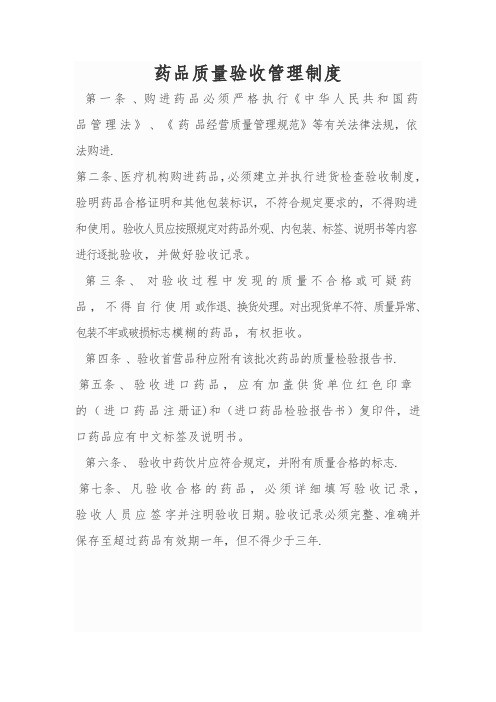 药品质量验收管理制度

第一条、购进药品必须严格执行《中华人民共和国药品管理法》、《药品经营质量管理规范》等有关法律法规，依法购进.

第二条、医疗机构购进药品，必须建立并执行进货检查验收制度，验明药品合格证明和其他包装标识，不符合规定要求的，不得购进和使用。验收人员应按照规定对药品外观、内包装、标签、说明书等内容进行逐批验收，并做好验收记录。

第三条、对验收过程中发现的质量不合格或可疑药品，不得自行使用或作退、换货处理。对出现货单不符、质量异常、包装不牢或破损标志模糊的药品，有权拒收。

第四条、验收首营品种应附有该批次药品的质量检验报告书.

第五条、验收进口药品，应有加盖供货单位红色印章的（进口药品注册证)和（进口药品检验报告书）复印件，进口药品应有中文标签及说明书。

第六条、验收中药饮片应符合规定，并附有质量合格的标志.

第七条、凡验收合格的药品，必须详细填写验收记录，验收人员应签字并注明验收日期。验收记录必须完整、准确并保存至超过药品有效期一年，但不得少于三年.